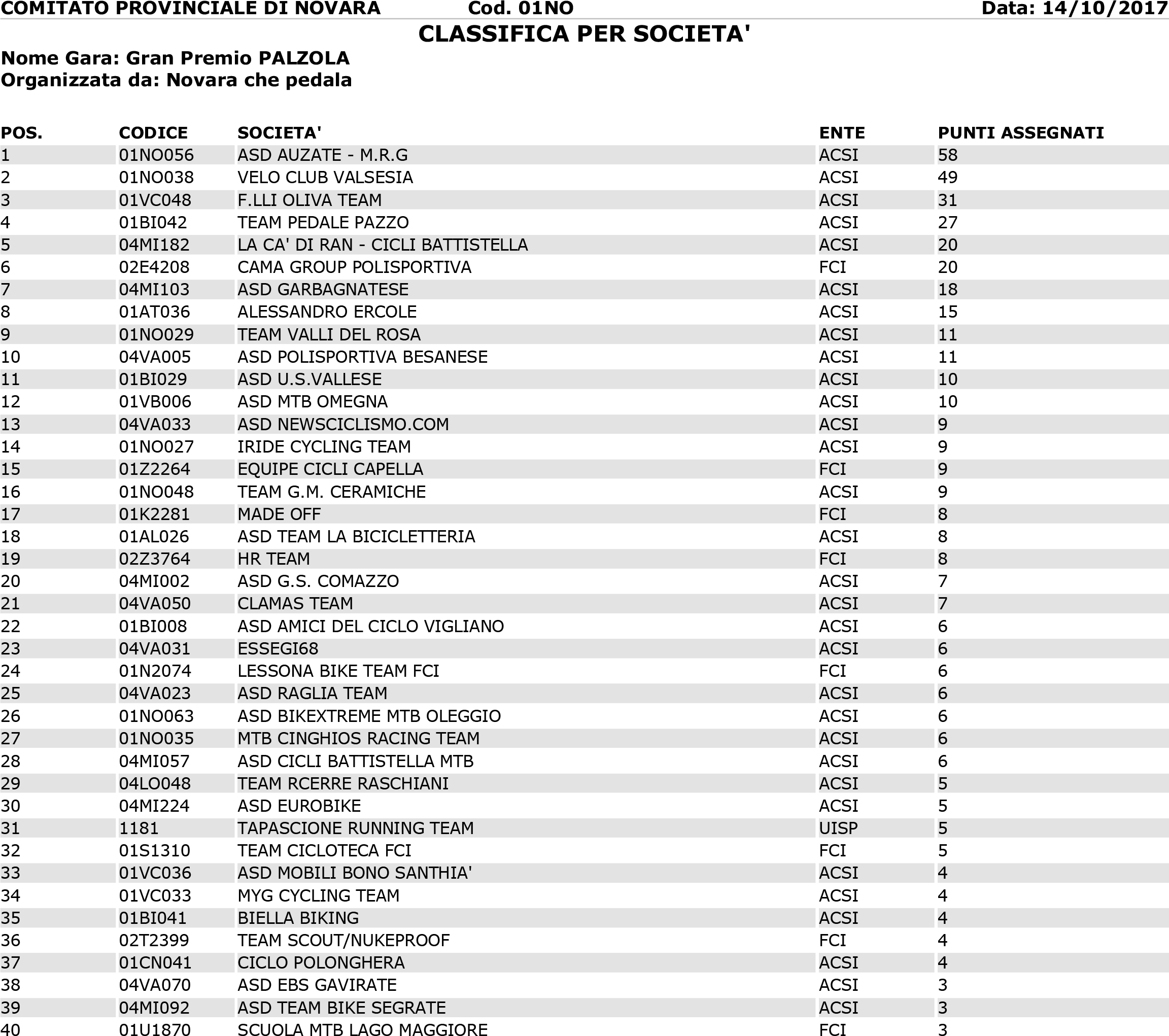 COMITATO PROVINCIALE DI NOVARA Cod. 01NO Data: 14/10/2017

CLASSIFICA PER SOCIETA'

Nome Gara: Gran Premio PALZOLA
Organizzata da: Novara che pedala

| POS. | CODICE | SOCIETA' | ENTE | PUNTI ASSEGNATI |
|---|---|---|---|---|
| 1 | 01NO056 | ASD AUZATE - M.R.G | ACSI | 58 |
| 2 | 01NO038 | VELO CLUB VALSESIA | ACSI | 49 |
| 3 | 01VC048 | F.LLI OLIVA TEAM | ACSI | 31 |
| 4 | 01BI042 | TEAM PEDALE PAZZO | ACSI | 27 |
| 5 | 04MI182 | LA CA' DI RAN - CICLI BATTISTELLA | ACSI | 20 |
| 6 | 02E4208 | CAMA GROUP POLISPORTIVA | FCI | 20 |
| 7 | 04MI103 | ASD GARBAGNATESE | ACSI | 18 |
| 8 | 01AT036 | ALESSANDRO ERCOLE | ACSI | 15 |
| 9 | 01NO029 | TEAM VALLI DEL ROSA | ACSI | 11 |
| 10 | 04VA005 | ASD POLISPORTIVA BESANESE | ACSI | 11 |
| 11 | 01BI029 | ASD U.S.VALLESE | ACSI | 10 |
| 12 | 01VB006 | ASD MTB OMEGNA | ACSI | 10 |
| 13 | 04VA033 | ASD NEWSCICLISMO.COM | ACSI | 9 |
| 14 | 01NO027 | IRIDE CYCLING TEAM | ACSI | 9 |
| 15 | 01Z2264 | EQUIPE CICLI CAPELLA | FCI | 9 |
| 16 | 01NO048 | TEAM G.M. CERAMICHE | ACSI | 9 |
| 17 | 01K2281 | MADE OFF | FCI | 8 |
| 18 | 01AL026 | ASD TEAM LA BICICLETTERIA | ACSI | 8 |
| 19 | 02Z3764 | HR TEAM | FCI | 8 |
| 20 | 04MI002 | ASD G.S. COMAZZO | ACSI | 7 |
| 21 | 04VA050 | CLAMAS TEAM | ACSI | 7 |
| 22 | 01BI008 | ASD AMICI DEL CICLO VIGLIANO | ACSI | 6 |
| 23 | 04VA031 | ESSEGI68 | ACSI | 6 |
| 24 | 01N2074 | LESSONA BIKE TEAM FCI | FCI | 6 |
| 25 | 04VA023 | ASD RAGLIA TEAM | ACSI | 6 |
| 26 | 01NO063 | ASD BIKEXTREME MTB OLEGGIO | ACSI | 6 |
| 27 | 01NO035 | MTB CINGHIOS RACING TEAM | ACSI | 6 |
| 28 | 04MI057 | ASD CICLI BATTISTELLA MTB | ACSI | 6 |
| 29 | 04LO048 | TEAM RCERRE RASCHIANI | ACSI | 5 |
| 30 | 04MI224 | ASD EUROBIKE | ACSI | 5 |
| 31 | 1181 | TAPASCIONE RUNNING TEAM | UISP | 5 |
| 32 | 01S1310 | TEAM CICLOTECA FCI | FCI | 5 |
| 33 | 01VC036 | ASD MOBILI BONO SANTHIA' | ACSI | 4 |
| 34 | 01VC033 | MYG CYCLING TEAM | ACSI | 4 |
| 35 | 01BI041 | BIELLA BIKING | ACSI | 4 |
| 36 | 02T2399 | TEAM SCOUT/NUKEPROOF | FCI | 4 |
| 37 | 01CN041 | CICLO POLONGHERA | ACSI | 4 |
| 38 | 04VA070 | ASD EBS GAVIRATE | ACSI | 3 |
| 39 | 04MI092 | ASD TEAM BIKE SEGRATE | ACSI | 3 |
| 40 | 01U1870 | SCUOLA MTB LAGO MAGGIORE | FCI | 3 |